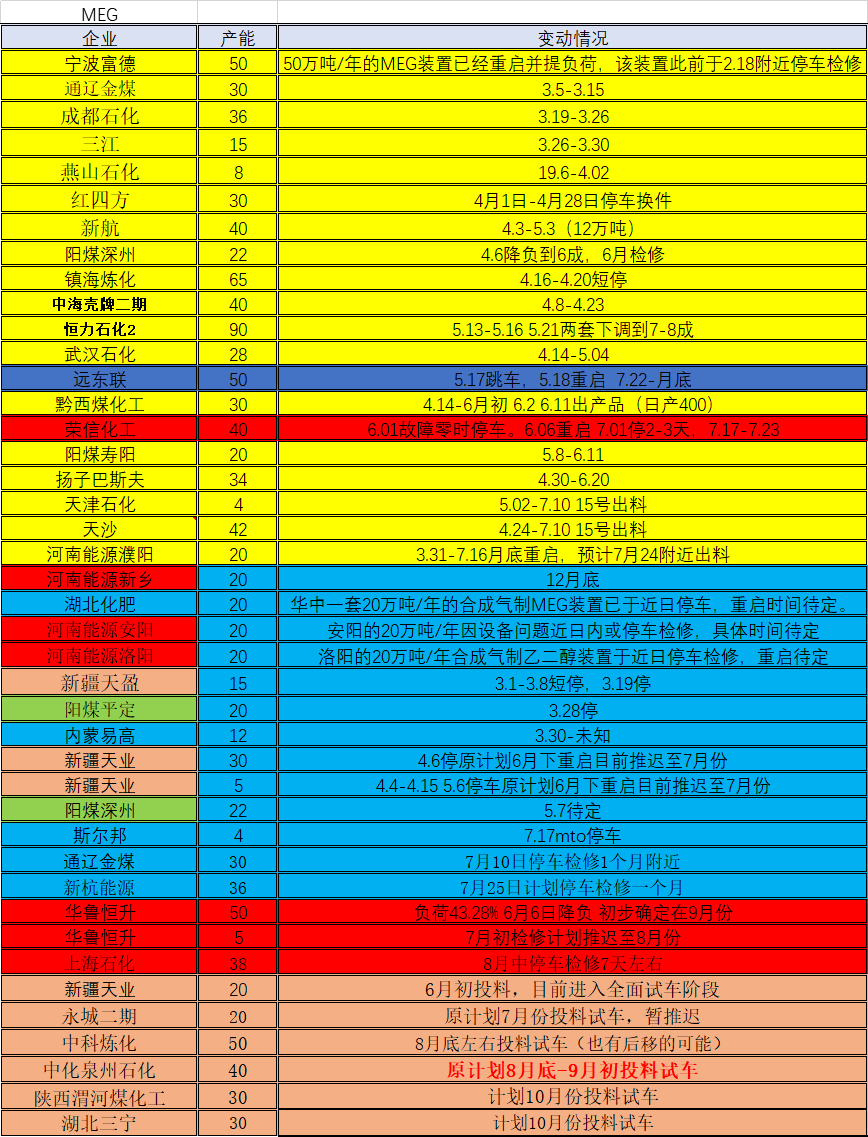 MEG

| 企业 | 产能 | 变动情况 |
|---|---|---|
| 宁波富德 | 50 | 50万吨/年的MEG装置已经重启并提负荷，该装置此前于2.18附近停车检修 |
| 通辽金煤 | 30 | 3.5-3.15 |
| 成都石化 | 36 | 3.19-3.26 |
| 三江 | 15 | 3.26-3.30 |
| 燕山石化 | 8 | 19.6-4.02 |
| 红四方 | 30 | 4月1日-4月28日停车换件 |
| 新航 | 40 | 4.3-5.3（12万吨） |
| 阳煤深州 | 22 | 4.6降负到6成，6月检修 |
| 镇海炼化 | 65 | 4.16-4.20短停 |
| 中海壳牌二期 | 40 | 4.8-4.23 |
| 恒力石化2 | 90 | 5.13-5.16 5.21两套下调到7-8成 |
| 武汉石化 | 28 | 4.14-5.04 |
| 远东联 | 50 | 5.17跳车，5.18重启 7.22-月底 |
| 黔西煤化工 | 30 | 4.14-6月初 6.2 6.11出产品（日产400） |
| 荣信化工 | 40 | 6.01故障零时停车。6.06重启 7.01停2-3天，7.17-7.23 |
| 阳煤寿阳 | 20 | 5.8-6.11 |
| 扬子巴斯夫 | 34 | 4.30-6.20 |
| 天津石化 | 4 | 5.02-7.10 15号出料 |
| 天沙 | 42 | 4.24-7.10 15号出料 |
| 河南能源濮阳 | 20 | 3.31-7.16月底重启，预计7月24附近出料 |
| 河南能源新乡 | 20 | 12月底 |
| 湖北化肥 | 20 | 华中一套20万吨/年的合成气制MEG装置已于近日停车，重启时间待定。 |
| 河南能源安阳 | 20 | 安阳的20万吨/年因设备问题近日内或停车检修，具体时间待定 |
| 河南能源洛阳 | 20 | 洛阳的20万吨/年合成气制乙二醇装置于近日停车检修，重启待定 |
| 新疆天盈 | 15 | 3.1-3.8短停，3.19停 |
| 阳煤平定 | 20 | 3.28停 |
| 内蒙易高 | 12 | 3.30-未知 |
| 新疆天业 | 30 | 4.6停原计划6月下重启目前推迟至7月份 |
| 新疆天业 | 5 | 4.4-4.15 5.6停车原计划6月下重启目前推迟至7月份 |
| 阳煤深州 | 22 | 5.7待定 |
| 斯尔邦 | 4 | 7.17mto停车 |
| 通辽金煤 | 30 | 7月10日停车检修1个月附近 |
| 新杭能源 | 36 | 7月25日计划停车检修一个月 |
| 华鲁恒升 | 50 | 负荷43.28% 6月6日降负 初步确定在9月份 |
| 华鲁恒升 | 5 | 7月初检修计划推迟至8月份 |
| 上海石化 | 38 | 8月中停车检修7天左右 |
| 新疆天业 | 20 | 6月初投料，目前进入全面试车阶段 |
| 永城二期 | 20 | 原计划7月份投料试车，暂推迟 |
| 中科炼化 | 50 | 8月底左右投料试车（也有后移的可能） |
| 中化泉州石化 | 40 | 原计划8月底-9月初投料试车 |
| 陕西渭河煤化工 | 30 | 计划10月份投料试车 |
| 湖北三宁 | 30 | 计划10月份投料试车 |